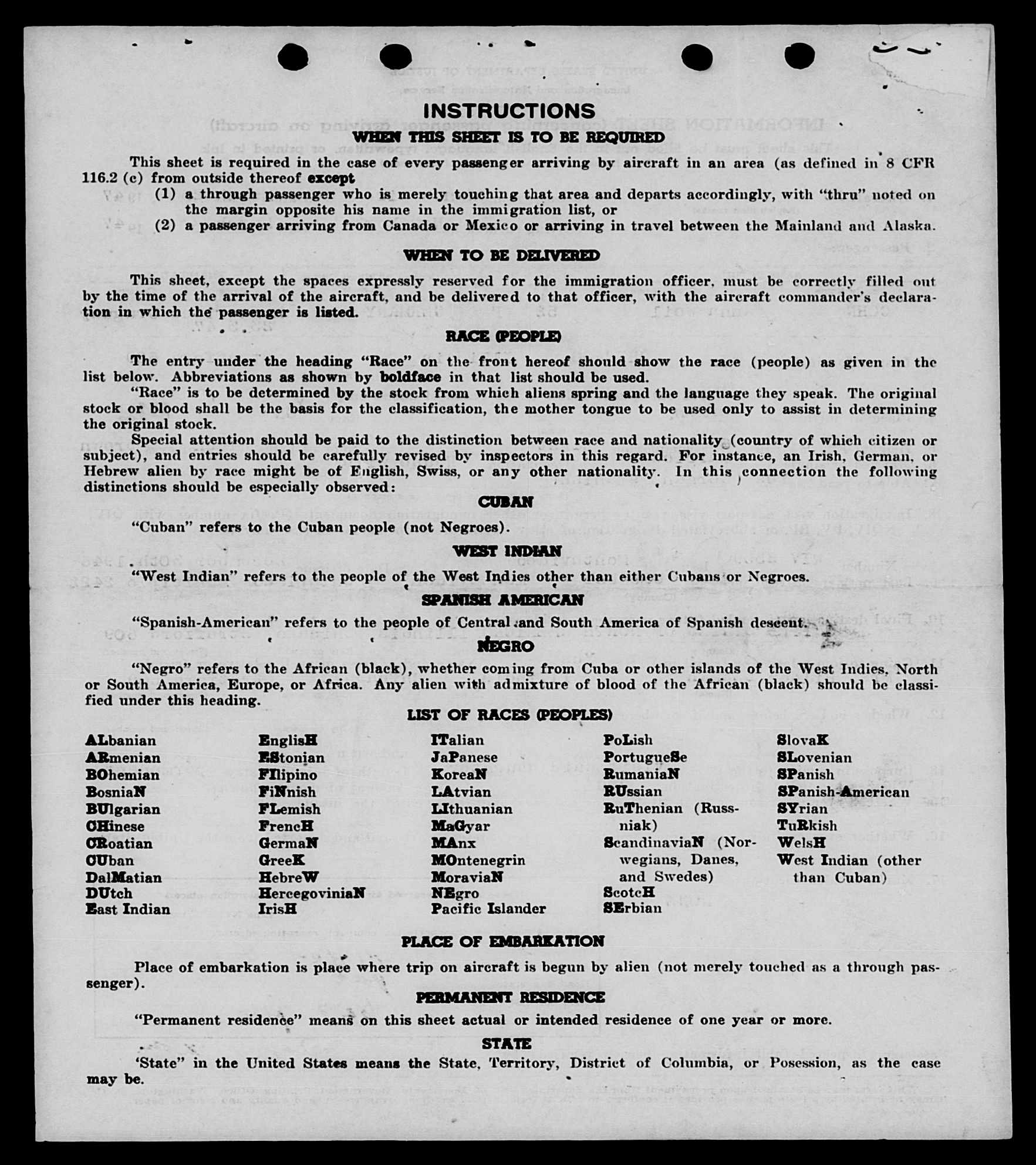 INSTRUCTIONS

WHEN THIS SHEET IS TO BE REQUIRED

This sheet is required in the case of every passenger arriving by aircraft in an area (as defined in 8 CFR 116.2 (c) from outside thereof except

(1) a through passenger who is merely touching that area and departs accordingly, with "thru" noted on the margin opposite his name in the immigration list, or

(2) a passenger arriving from Canada or Mexico or arriving in travel between the Mainland and Alaska.

WHEN TO BE DELIVERED

This sheet, except the spaces expressly reserved for the immigration officer, must be correctly filled out by the time of the arrival of the aircraft, and be delivered to that officer, with the aircraft commander's declaration in which the passenger is listed.

RACE (PEOPLE)

The entry under the heading "Race" on the front hereof should show the race (people) as given in the list below. Abbreviations as shown by boldface in that list should be used.

"Race" is to be determined by the stock from which aliens spring and the language they speak. The original stock or blood shall be the basis for the classification, the mother tongue to be used only to assist in determining the original stock.

Special attention should be paid to the distinction between race and nationality (country of which citizen or subject), and entries should be carefully revised by inspectors in this regard. For instance, an Irish, German, or Hebrew alien by race might be of English, Swiss, or any other nationality. In this connection the following distinctions should be especially observed:

CUBAN

"Cuban" refers to the Cuban people (not Negroes).

WEST INDIAN

"West Indian" refers to the people of the West Indies other than either Cubans or Negroes.

SPANISH AMERICAN

"Spanish-American" refers to the people of Central and South America of Spanish descent.

NEGRO

"Negro" refers to the African (black), whether coming from Cuba or other islands of the West Indies, North or South America, Europe, or Africa. Any alien with admixture of blood of the African (black) should be classified under this heading.

LIST OF RACES (PEOPLES)

ALbanian
ARmenian
BOhemian
BosniaN
BUlgarian
CHinese
CRoatian
CUban
DalMatian
DUtch
East Indian

EnglisH
EStonian
FIlipino
FiNnish
FLemish
FrencH
GermaN
GreeK
HebreW
HercegoviniaN
IrisH

ITalian
JaPanese
KoreaN
LAtvian
LIthuanian
MaGyar
MAnx
MOntenegrin
MoraviaN
NEgro
Pacific Islander

PoLish
PortugueSe
RumaniaN
RUssian
RuThenian (Russniak)
ScandinaviaN (Norwegians, Danes, and Swedes)
ScotcH
SErbian

SlovaK
SLovenian
SPanish
SPanish-American
SYrian
TuRkish
WelsH
West Indian (other than Cuban)

PLACE OF EMBARKATION

Place of embarkation is place where trip on aircraft is begun by alien (not merely touched as a through passenger).

PERMANENT RESIDENCE

"Permanent residence" means on this sheet actual or intended residence of one year or more.

STATE

'State" in the United States means the State, Territory, District of Columbia, or Posession, as the case may be.